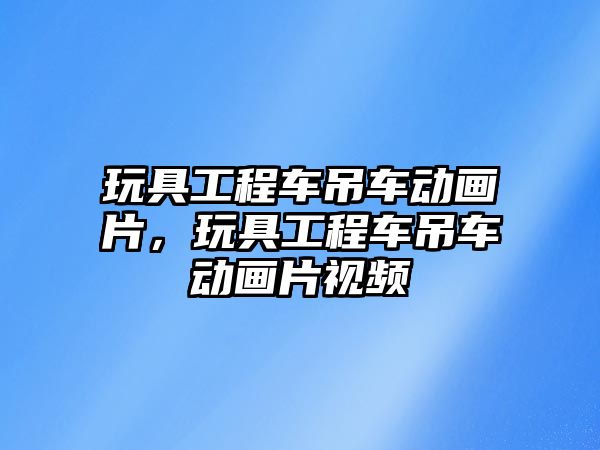 玩具工程车吊车动画片，玩具工程车吊车动画片视频